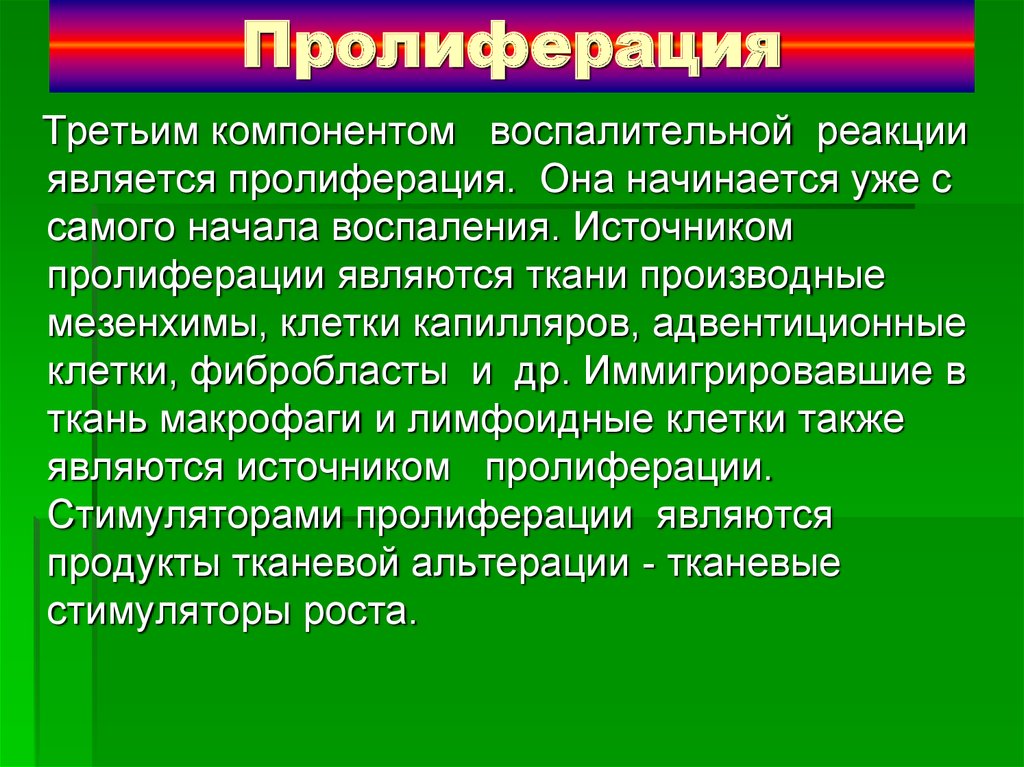 Пролиферация

Третьим компонентом воспалительной реакции является пролиферация. Она начинается уже с самого начала воспаления. Источником пролиферации являются ткани производные мезенхимы, клетки капилляров, адвентиционные клетки, фибробласты и др. Иммигрировавшие в ткань макрофаги и лимфоидные клетки также являются источником пролиферации. Стимуляторами пролиферации являются продукты тканевой альтерации - тканевые стимуляторы роста.